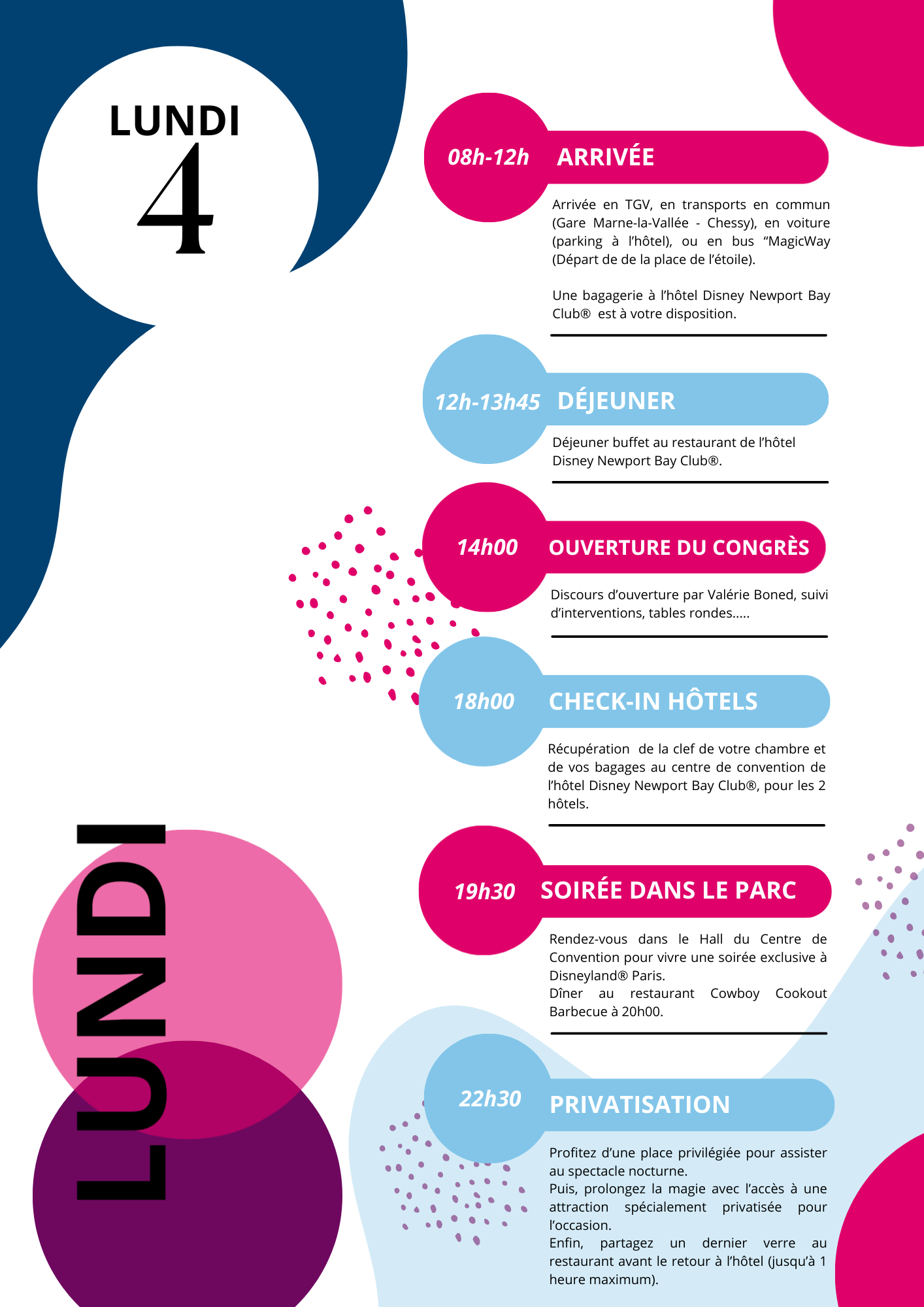 LUNDI
4

08h-12h ARRIVÉE

Arrivée en TGV, en transports en commun (Gare Marne-la-Vallée - Chessy), en voiture (parking à l'hôtel), ou en bus "MagicWay (Départ de de la place de l'étoile).

Une bagagerie à l'hôtel Disney Newport Bay Club® est à votre disposition.

12h-13h45 DÉJEUNER

Déjeuner buffet au restaurant de l'hôtel Disney Newport Bay Club®.

14h00 OUVERTURE DU CONGRÈS

Discours d'ouverture par Valérie Boned, suivi d'interventions, tables rondes.....

18h00 CHECK-IN HÔTELS

Récupération de la clef de votre chambre et de vos bagages au centre de convention de l'hôtel Disney Newport Bay Club®, pour les 2 hôtels.

19h30 SOIRÉE DANS LE PARC

Rendez-vous dans le Hall du Centre de Convention pour vivre une soirée exclusive à Disneyland® Paris.
Dîner au restaurant Cowboy Cookout Barbecue à 20h00.

22h30 PRIVATISATION

Profitez d'une place privilégiée pour assister au spectacle nocturne.
Puis, prolongez la magie avec l'accès à une attraction spécialement privatisée pour l'occasion.
Enfin, partagez un dernier verre au restaurant avant le retour à l'hôtel (jusqu'à 1 heure maximum).

LUNDI